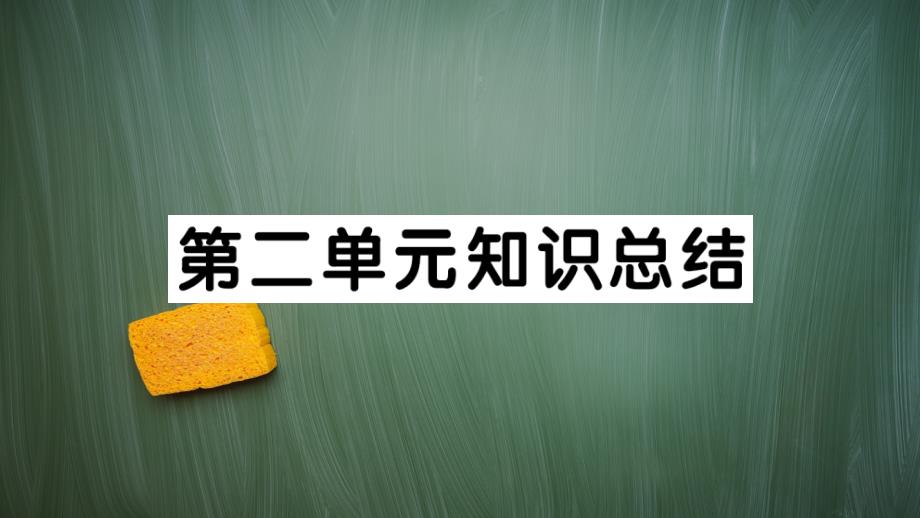 第二单元知识总结